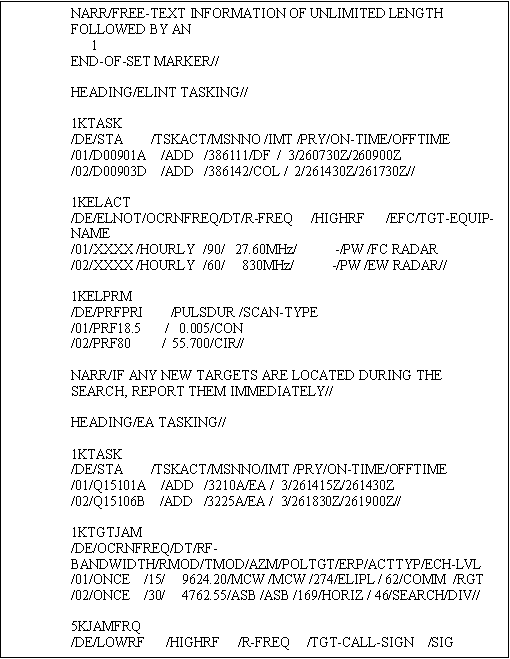 NARR/FREE-TEXT INFORMATION OF UNLIMITED LENGTH FOLLOWED BY AN
1
END-OF-SET MARKER//

HEADING/ELINT TASKING//

1KTASK
/DE/STA /TSKACT/MSNNO /IMT /PRY/ON-TIME/OFFTIME
/01/D00901A /ADD /386111/DF / 3/260730Z/260900Z
/02/D00903D /ADD /386142/COL / 2/261430Z/261730Z//

1KELACT
/DE/ELNOT/OCRNFREQ/DT/R-FREQ /HIGHRF /EFC/TGT-EQUIP-NAME
/01/XXXX /HOURLY /90/ 27.60MHz/ -/PW /FC RADAR
/02/XXXX /HOURLY /60/ 830MHz/ -/PW /EW RADAR//

1KELPRM
/DE/PRFPRI /PULSDUR /SCAN-TYPE
/01/PRF18.5 / 0.005/CON
/02/PRF80 / 55.700/CIR//

NARR/IF ANY NEW TARGETS ARE LOCATED DURING THE SEARCH, REPORT THEM IMMEDIATELY//

HEADING/EA TASKING//

1KTASK
/DE/STA /TSKACT/MSNNO/IMT /PRY/ON-TIME/OFFTIME
/01/Q15101A /ADD /3210A/EA / 3/261415Z/261430Z
/02/Q15106B /ADD /3225A/EA / 3/261830Z/261900Z//

1KTGTJAM
/DE/OCRNFREQ/DT/RF-BANDWIDTH/RMOD/TMOD/AZM/POLTGT/ERP/ACTTYP/ECH-LVL
/01/ONCE /15/ 9624.20/MCW /MCW /274/ELIPL / 62/COMM /RGT
/02/ONCE /30/ 4762.55/ASB /ASB /169/HORIZ / 46/SEARCH/DIV//

5KJAMFRQ
/DE/LOWRF /HIGHRF /R-FREQ /TGT-CALL-SIGN /SIG